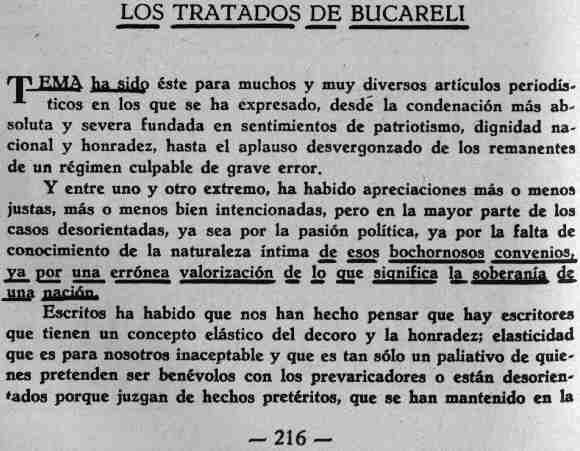 LOS TRATADOS DE BUCARELI

TEMA ha sido éste para muchos y muy diversos artículos periodísticos en los que se ha expresado, desde la condenación más absoluta y severa fundada en sentimientos de patriotismo, dignidad nacional y honradez, hasta el aplauso desvergonzado de los remanentes de un régimen culpable de grave error.

Y entre uno y otro extremo, ha habido apreciaciones más o menos justas, más o menos bien intencionadas, pero en la mayor parte de los casos desorientadas, ya sea por la pasión política, ya por la falta de conocimiento de la naturaleza íntima de esos bochornosos convenios, ya por una errónea valorización de lo que significa la soberanía de una nación.

Escritos ha habido que nos han hecho pensar que hay escritores que tienen un concepto elástico del decoro y la honradez; elasticidad que es para nosotros inaceptable y que es tan sólo un paliativo de quienes pretenden ser benévolos con los prevaricadores o están desorientados porque juzgan de hechos pretéritos, que se han mantenido en la

— 216 —